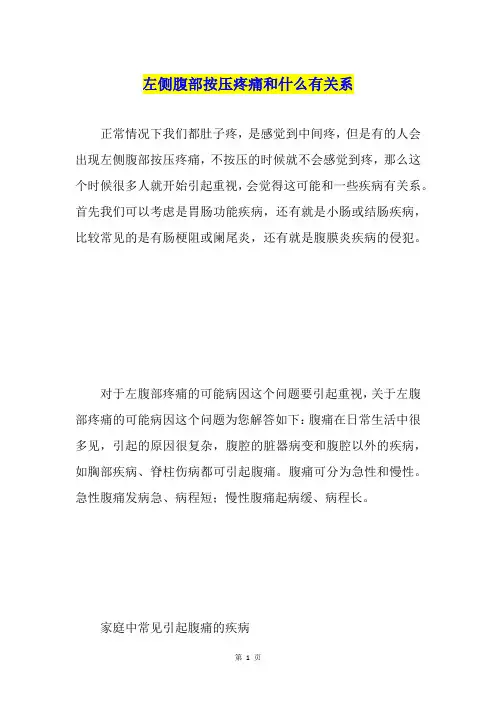 左侧腹部按压疼痛和什么有关系

正常情况下我们都肚子疼，是感觉到中间疼，但是有的人会出现左侧腹部按压疼痛，不按压的时候就不会感觉到疼，那么这个时候很多人就开始引起重视，会觉得这可能和一些疾病有关系。首先我们可以考虑是胃肠功能疾病，还有就是小肠或结肠疾病，比较常见的是有肠梗阻或阑尾炎，还有就是腹膜炎疾病的侵犯。

对于左腹部疼痛的可能病因这个问题要引起重视，关于左腹部疼痛的可能病因这个问题为您解答如下：腹痛在日常生活中很多见，引起的原因很复杂，腹腔的脏器病变和腹腔以外的疾病，如胸部疾病、脊柱伤病都可引起腹痛。腹痛可分为急性和慢性。急性腹痛发病急、病程短；慢性腹痛起病缓、病程长。

家庭中常见引起腹痛的疾病

第 1 页